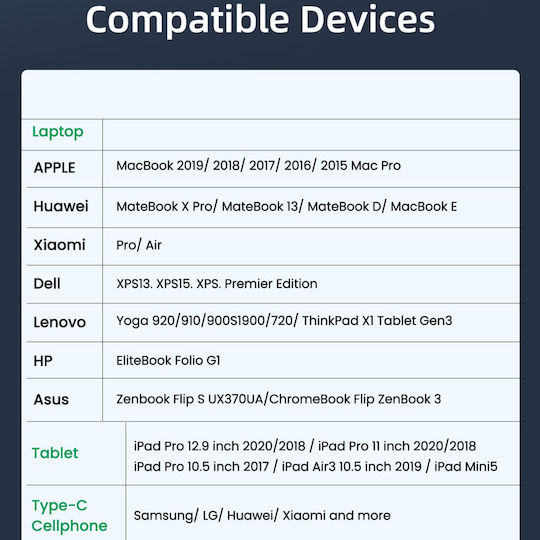 Compatible Devices

| Laptop | |
|---|---|
| APPLE | MacBook 2019/ 2018/ 2017/ 2016/ 2015 Mac Pro |
| Huawei | MateBook X Pro/ MateBook 13/ MateBook D/ MacBook E |
| Xiaomi | Pro/ Air |
| Dell | XPS13. XPS15. XPS. Premier Edition |
| Lenovo | Yoga 920/910/900S1900/720/ ThinkPad X1 Tablet Gen3 |
| HP | EliteBook Folio G1 |
| Asus | Zenbook Flip S UX370UA/ChromeBook Flip ZenBook 3 |
| Tablet | iPad Pro 12.9 inch 2020/2018 / iPad Pro 11 inch 2020/2018 iPad Pro 10.5 inch 2017 / iPad Air3 10.5 inch 2019 / iPad Mini5 |
| Type-C Cellphone | Samsung/ LG/ Huawei/ Xiaomi and more |